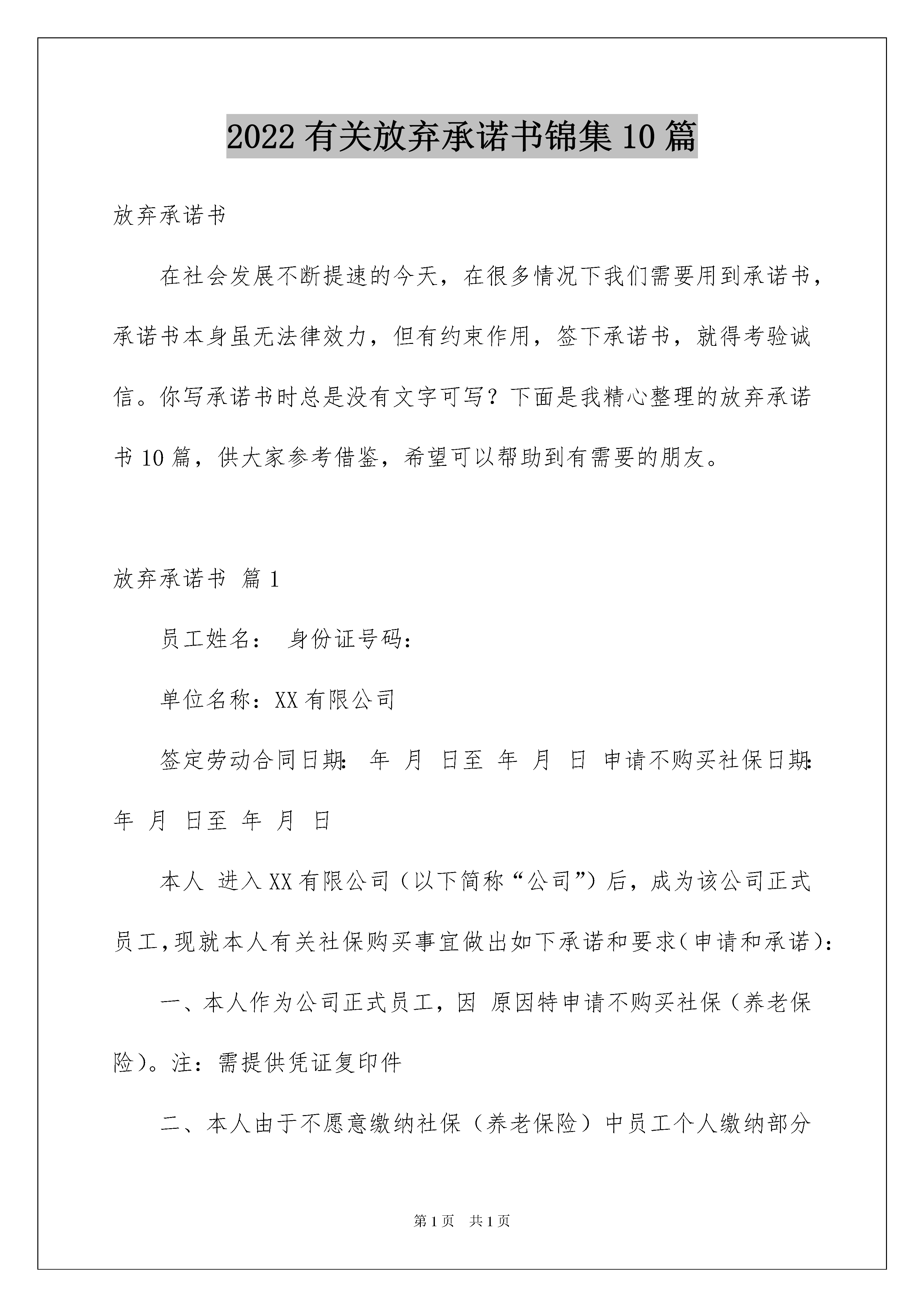 2022 有关放弃承诺书锦集 10 篇

放弃承诺书

在社会发展不断提速的今天，在很多情况下我们需要用到承诺书，承诺书本身虽无法律效力，但有约束作用，签下承诺书，就得考验诚信。你写承诺书时总是没有文字可写？下面是我精心整理的放弃承诺书 10 篇，供大家参考借鉴，希望可以帮助到有需要的朋友。

放弃承诺书 篇 1

员工姓名： 身份证号码：

单位名称：XX 有限公司

签定劳动合同日期: 年 月 日至 年 月 日 申请不购买社保日期: 年 月 日至 年 月 日

本人 进入 XX 有限公司（以下简称“公司”）后，成为该公司正式员工，现就本人有关社保购买事宜做出如下承诺和要求（申请和承诺）：

一、本人作为公司正式员工，因 原因特申请不购买社保（养老保险）。注：需提供凭证复印件

二、本人由于不愿意缴纳社保（养老保险）中员工个人缴纳部分

第 1 页 共 1 页